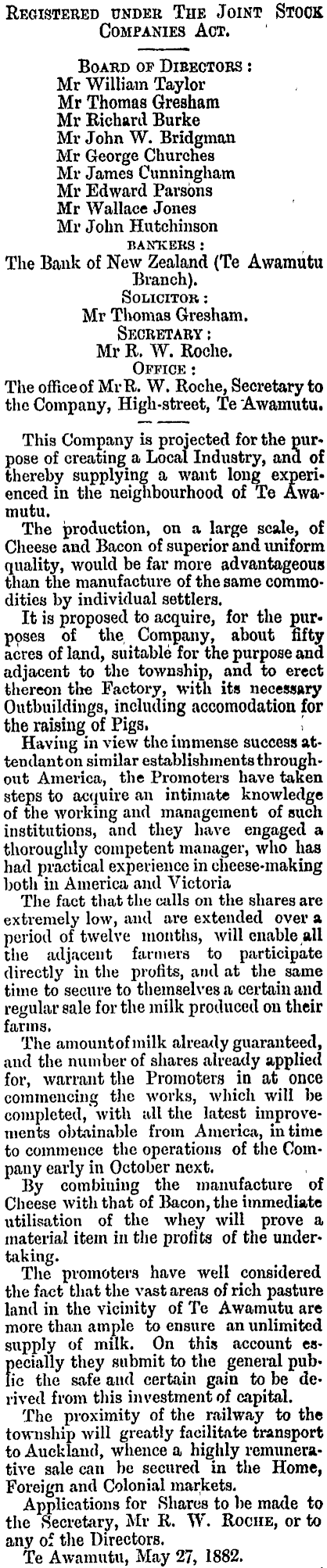 Registered under The Joint Stock Companies Act.

Board of Directors:
Mr William Taylor
Mr Thomas Gresham
Mr Richard Burke
Mr John W. Bridgman
Mr George Churches
Mr James Cunningham
Mr Edward Parsons
Mr Wallace Jones
Mr John Hutchinson

Bankers:
The Bank of New Zealand (Te Awamutu Branch).

Solicitor:
Mr Thomas Gresham.

Secretary:
Mr R. W. Roche.

Office:
The office of Mr R. W. Roche, Secretary to the Company, High-street, Te Awamutu.

This Company is projected for the purpose of creating a Local Industry, and of thereby supplying a want long experienced in the neighbourhood of Te Awamutu.

The production, on a large scale, of Cheese and Bacon of superior and uniform quality, would be far more advantageous than the manufacture of the same commodities by individual settlers.

It is proposed to acquire, for the purposes of the Company, about fifty acres of land, suitable for the purpose and adjacent to the township, and to erect thereon the Factory, with its necessary Outbuildings, including accomodation for the raising of Pigs.

Having in view the immense success attendant on similar establishments throughout America, the Promoters have taken steps to acquire an intimate knowledge of the working and management of such institutions, and they have engaged a thoroughly competent manager, who has had practical experience in cheese-making both in America and Victoria

The fact that the calls on the shares are extremely low, and are extended over a period of twelve months, will enable all the adjacent farmers to participate directly in the profits, and at the same time to secure to themselves a certain and regular sale for the milk produced on their farms.

The amount of milk already guaranteed, and the number of shares already applied for, warrant the Promoters in at once commencing the works, which will be completed, with all the latest improvements obtainable from America, in time to commence the operations of the Company early in October next.

By combining the manufacture of Cheese with that of Bacon, the immediate utilisation of the whey will prove a material item in the profits of the undertaking.

The promoters have well considered the fact that the vast areas of rich pasture land in the vicinity of Te Awamutu are more than ample to ensure an unlimited supply of milk. On this account especially they submit to the general public the safe and certain gain to be derived from this investment of capital.

The proximity of the railway to the township will greatly facilitate transport to Auckland, whence a highly remunerative sale can be secured in the Home, Foreign and Colonial markets.

Applications for Shares to be made to the Secretary, Mr R. W. Roche, or to any of the Directors.

Te Awamutu, May 27, 1882.